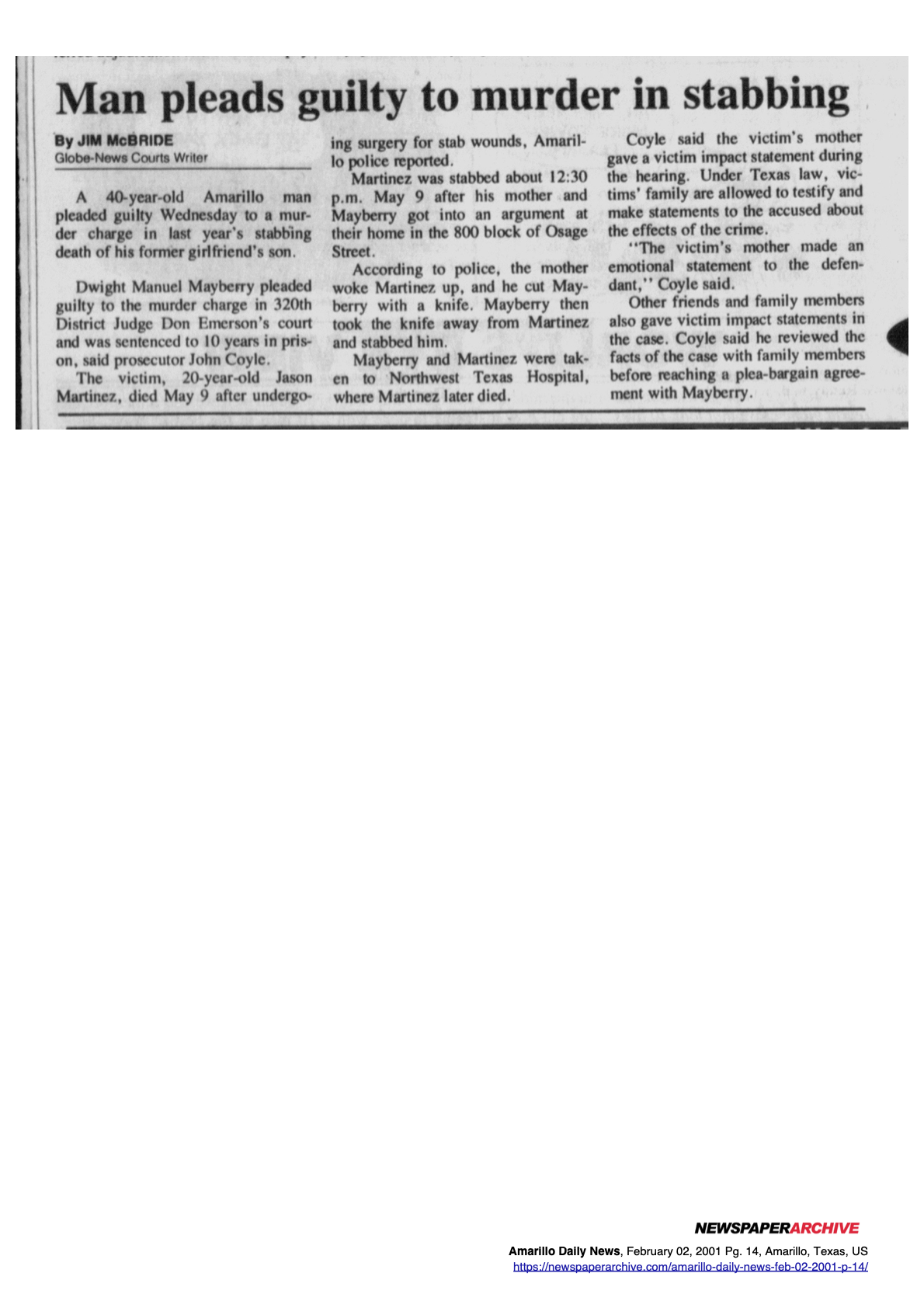 Man pleads guilty to murder in stabbing

By JIM McBRIDE
Globe-News Courts Writer

A 40-year-old Amarillo man pleaded guilty Wednesday to a murder charge in last year's stabbing death of his former girlfriend's son.

Dwight Manuel Mayberry pleaded guilty to the murder charge in 320th District Judge Don Emerson's court and was sentenced to 10 years in prison, said prosecutor John Coyle.

The victim, 20-year-old Jason Martinez, died May 9 after undergoing surgery for stab wounds, Amarillo police reported.

Martinez was stabbed about 12:30 p.m. May 9 after his mother and Mayberry got into an argument at their home in the 800 block of Osage Street.

According to police, the mother woke Martinez up, and he cut Mayberry with a knife. Mayberry then took the knife away from Martinez and stabbed him.

Mayberry and Martinez were taken to Northwest Texas Hospital, where Martinez later died.

Coyle said the victim's mother gave a victim impact statement during the hearing. Under Texas law, victims' family are allowed to testify and make statements to the accused about the effects of the crime.

"The victim's mother made an emotional statement to the defendant," Coyle said.

Other friends and family members also gave victim impact statements in the case. Coyle said he reviewed the facts of the case with family members before reaching a plea-bargain agreement with Mayberry.

NEWSPAPERARCHIVE
Amarillo Daily News, February 02, 2001 Pg. 14, Amarillo, Texas, US
https://newspaperarchive.com/amarillo-daily-news-feb-02-2001-p-14/